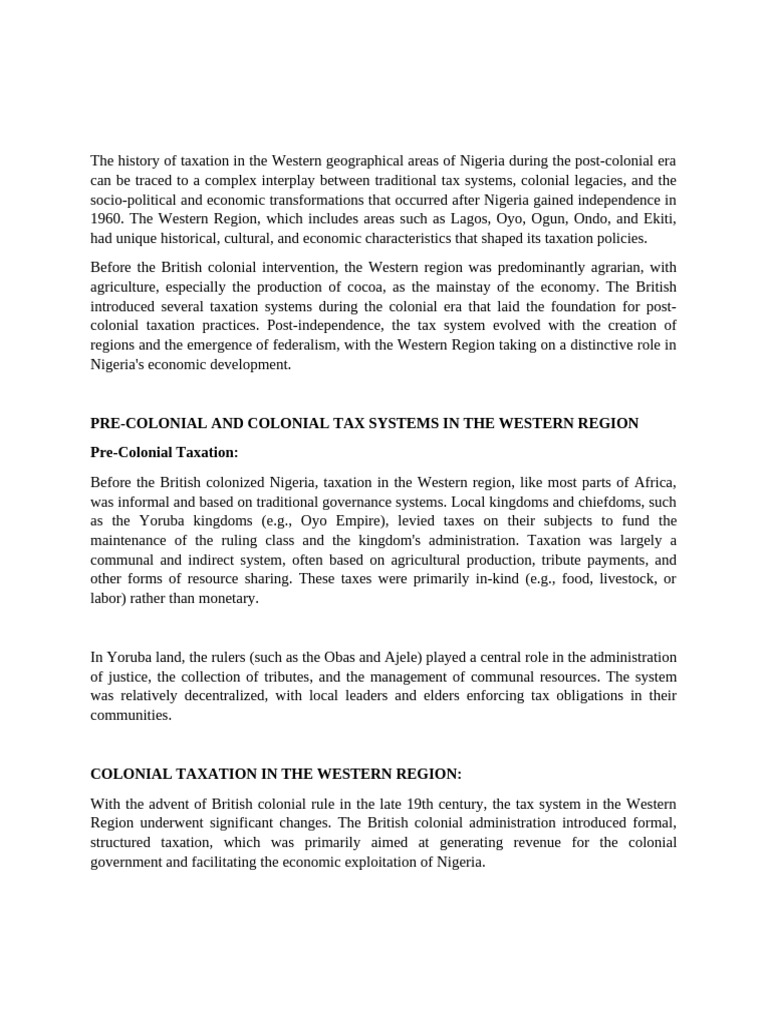 The history of taxation in the Western geographical areas of Nigeria during the post-colonial era can be traced to a complex interplay between traditional tax systems, colonial legacies, and the socio-political and economic transformations that occurred after Nigeria gained independence in 1960. The Western Region, which includes areas such as Lagos, Oyo, Ogun, Ondo, and Ekiti, had unique historical, cultural, and economic characteristics that shaped its taxation policies.

Before the British colonial intervention, the Western region was predominantly agrarian, with agriculture, especially the production of cocoa, as the mainstay of the economy. The British introduced several taxation systems during the colonial era that laid the foundation for post-colonial taxation practices. Post-independence, the tax system evolved with the creation of regions and the emergence of federalism, with the Western Region taking on a distinctive role in Nigeria's economic development.

PRE-COLONIAL AND COLONIAL TAX SYSTEMS IN THE WESTERN REGION

Pre-Colonial Taxation:

Before the British colonized Nigeria, taxation in the Western region, like most parts of Africa, was informal and based on traditional governance systems. Local kingdoms and chiefdoms, such as the Yoruba kingdoms (e.g., Oyo Empire), levied taxes on their subjects to fund the maintenance of the ruling class and the kingdom's administration. Taxation was largely a communal and indirect system, often based on agricultural production, tribute payments, and other forms of resource sharing. These taxes were primarily in-kind (e.g., food, livestock, or labor) rather than monetary.

In Yoruba land, the rulers (such as the Obas and Ajele) played a central role in the administration of justice, the collection of tributes, and the management of communal resources. The system was relatively decentralized, with local leaders and elders enforcing tax obligations in their communities.

COLONIAL TAXATION IN THE WESTERN REGION:

With the advent of British colonial rule in the late 19th century, the tax system in the Western Region underwent significant changes. The British colonial administration introduced formal, structured taxation, which was primarily aimed at generating revenue for the colonial government and facilitating the economic exploitation of Nigeria.